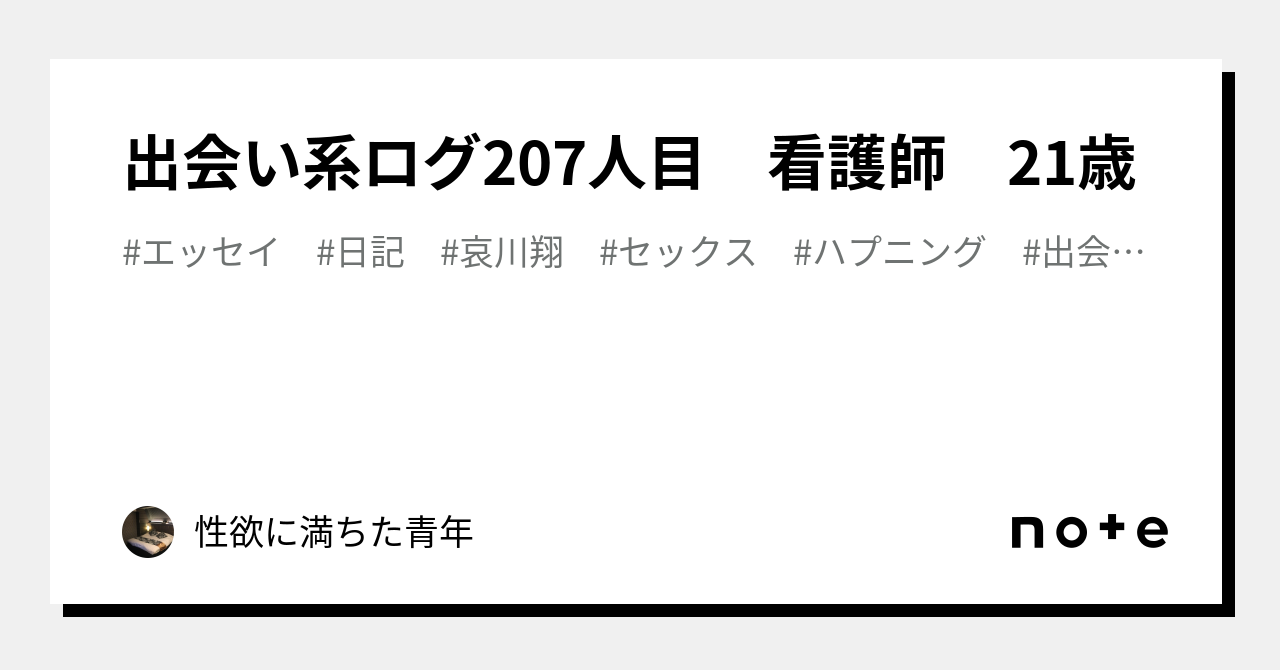 出会い系ログ207人目　看護師　21歳

#エッセイ　#日記　#哀川翔　#セックス　#ハプニング　#出会…

性欲に満ちた青年

note